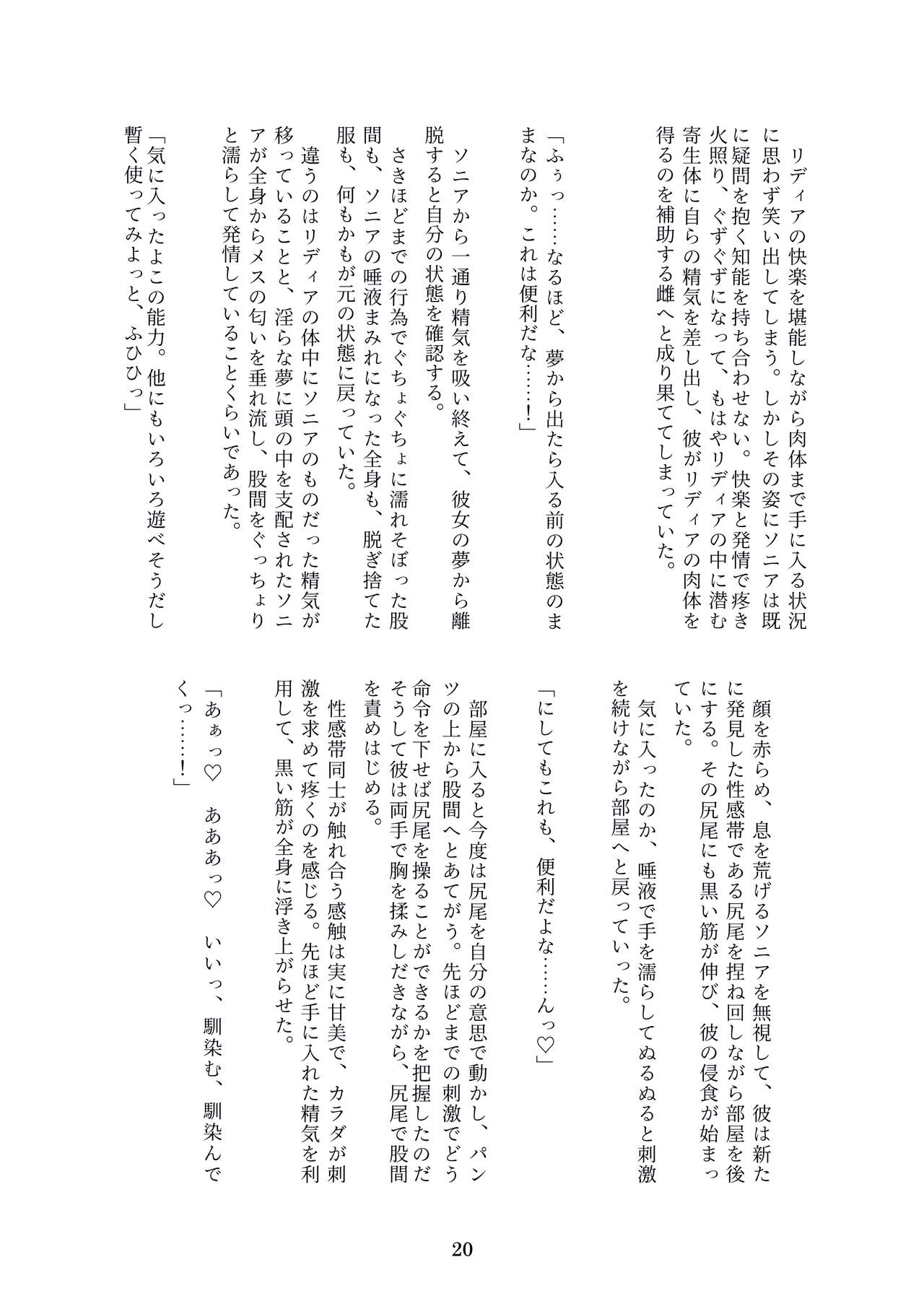 リディアの快楽を堪能しながら肉体まで手に入る状況に思わず笑い出してしまう。しかしその姿にソニアは既に疑問を抱く知能を持ち合わせない。快楽と発情で疼き火照り、ぐずぐずになって、もはやリディアの中に潜む寄生体に自らの精気を差し出し、彼がリディアの肉体を得るのを補助する雌へと成り果ててしまっていた。

「ふぅっ……なるほど、夢から出たら入る前の状態のままなのか。これは便利だな……！」

ソニアから一通り精気を吸い終えて、彼女の夢から離脱すると自分の状態を確認する。

さきほどまでの行為でぐちょぐちょに濡れそぼった股間も、ソニアの唾液まみれになった全身も、脱ぎ捨てた服も、何もかもが元の状態に戻っていた。

違うのはリディアの体中にソニアのものだった精気が移っていることと、淫らな夢に頭の中を支配されたソニアが全身からメスの匂いを垂れ流し、股間をぐっちょりと濡らして発情していることくらいであった。

「気に入ったよこの能力。他にもいろいろ遊べそうだし暫く使ってみよっと、ふひひっ」

顔を赤らめ、息を荒げるソニアを無視して、彼は新たに発見した性感帯である尻尾を捏ね回しながら部屋を後にする。その尻尾にも黒い筋が伸び、彼の侵食が始まっていた。

気に入ったのか、唾液で手を濡らしてぬるぬると刺激を続けながら部屋へと戻っていった。

「にしてもこれも、便利だよな……んっ♡」

部屋に入ると今度は尻尾を自分の意思で動かし、パンツの上から股間へとあてがう。先ほどまでの刺激でどう命令を下せば尻尾を操ることができるかを把握したのだそうして彼は両手で胸を揉みしだきながら、尻尾で股間を責めはじめる。

性感帯同士が触れ合う感触は実に甘美で、カラダが刺激を求めて疼くのを感じる。先ほど手に入れた精気を利用して、黒い筋が全身に浮き上がらせた。

「あぁっ♡　あああっ♡　いいっ、馴染む、馴染んでくっ……！」

20